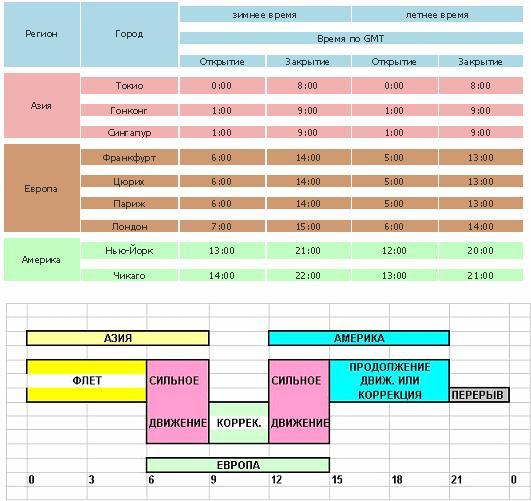 | Регион | Город | зимнее время | | летнее время | |
|---|---|---|---|---|---|
| | | Время по GMT | | | |
| | | Открытие | Закрытие | Открытие | Закрытие |
| Азия | Токио | 0:00 | 8:00 | 0:00 | 8:00 |
| | Гонконг | 1:00 | 9:00 | 1:00 | 9:00 |
| | Сингапур | 1:00 | 9:00 | 1:00 | 9:00 |
| Европа | Франкфурт | 6:00 | 14:00 | 5:00 | 13:00 |
| | Цюрих | 6:00 | 14:00 | 5:00 | 13:00 |
| | Париж | 6:00 | 14:00 | 5:00 | 13:00 |
| | Лондон | 7:00 | 15:00 | 6:00 | 14:00 |
| Америка | Нью-Йорк | 13:00 | 21:00 | 12:00 | 20:00 |
| | Чикаго | 14:00 | 22:00 | 13:00 | 21:00 |

АЗИЯ
АМЕРИКА
ФЛЕТ
СИЛЬНОЕ ДВИЖЕНИЕ
КОРРЕК.
СИЛЬНОЕ ДВИЖЕНИЕ
ПРОДОЛЖЕНИЕ ДВИЖ. ИЛИ КОРРЕКЦИЯ
ПЕРЕРЫВ
ЕВРОПА
0 3 6 9 12 15 18 21 0